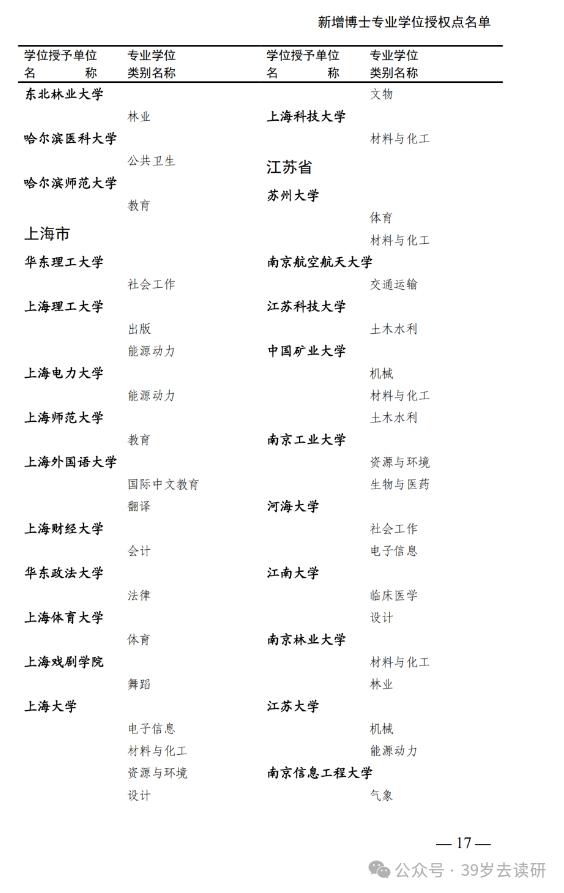 新增博士专业学位授权点名单

| 学位授予单位名称 | 专业学位类别名称 |
|---|---|
| 东北林业大学 | |
| | 林业 |
| 哈尔滨医科大学 | |
| | 公共卫生 |
| 哈尔滨师范大学 | |
| | 教育 |
| 上海市 | |
| 华东理工大学 | |
| | 社会工作 |
| 上海理工大学 | |
| | 出版 |
| | 能源动力 |
| 上海电力大学 | |
| | 能源动力 |
| 上海师范大学 | |
| | 教育 |
| 上海外国语大学 | |
| | 国际中文教育 |
| | 翻译 |
| 上海财经大学 | |
| | 会计 |
| 华东政法大学 | |
| | 法律 |
| 上海体育大学 | |
| | 体育 |
| 上海戏剧学院 | |
| | 舞蹈 |
| 上海大学 | |
| | 电子信息 |
| | 材料与化工 |
| | 资源与环境 |
| | 设计 |

| 学位授予单位名称 | 专业学位类别名称 |
|---|---|
| | 文物 |
| 上海科技大学 | |
| | 材料与化工 |
| 江苏省 | |
| 苏州大学 | |
| | 体育 |
| | 材料与化工 |
| 南京航空航天大学 | |
| | 交通运输 |
| 江苏科技大学 | |
| | 土木水利 |
| 中国矿业大学 | |
| | 机械 |
| | 材料与化工 |
| | 土木水利 |
| 南京工业大学 | |
| | 资源与环境 |
| | 生物与医药 |
| 河海大学 | |
| | 社会工作 |
| | 电子信息 |
| 江南大学 | |
| | 临床医学 |
| | 设计 |
| 南京林业大学 | |
| | 材料与化工 |
| | 林业 |
| 江苏大学 | |
| | 机械 |
| | 能源动力 |
| 南京信息工程大学 | |
| | 气象 |

— 17 —

公众号 · 39岁去读研